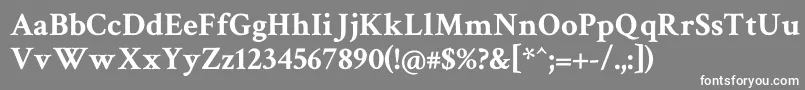 AaBbCcDdEeFfGgHhIi JjKkLlMmNnOoPpQqRrSsTtUu
VvWwXxYyZz1234567890(!@#$%?&[*^;=+-/.,:])
fontsforyou.com